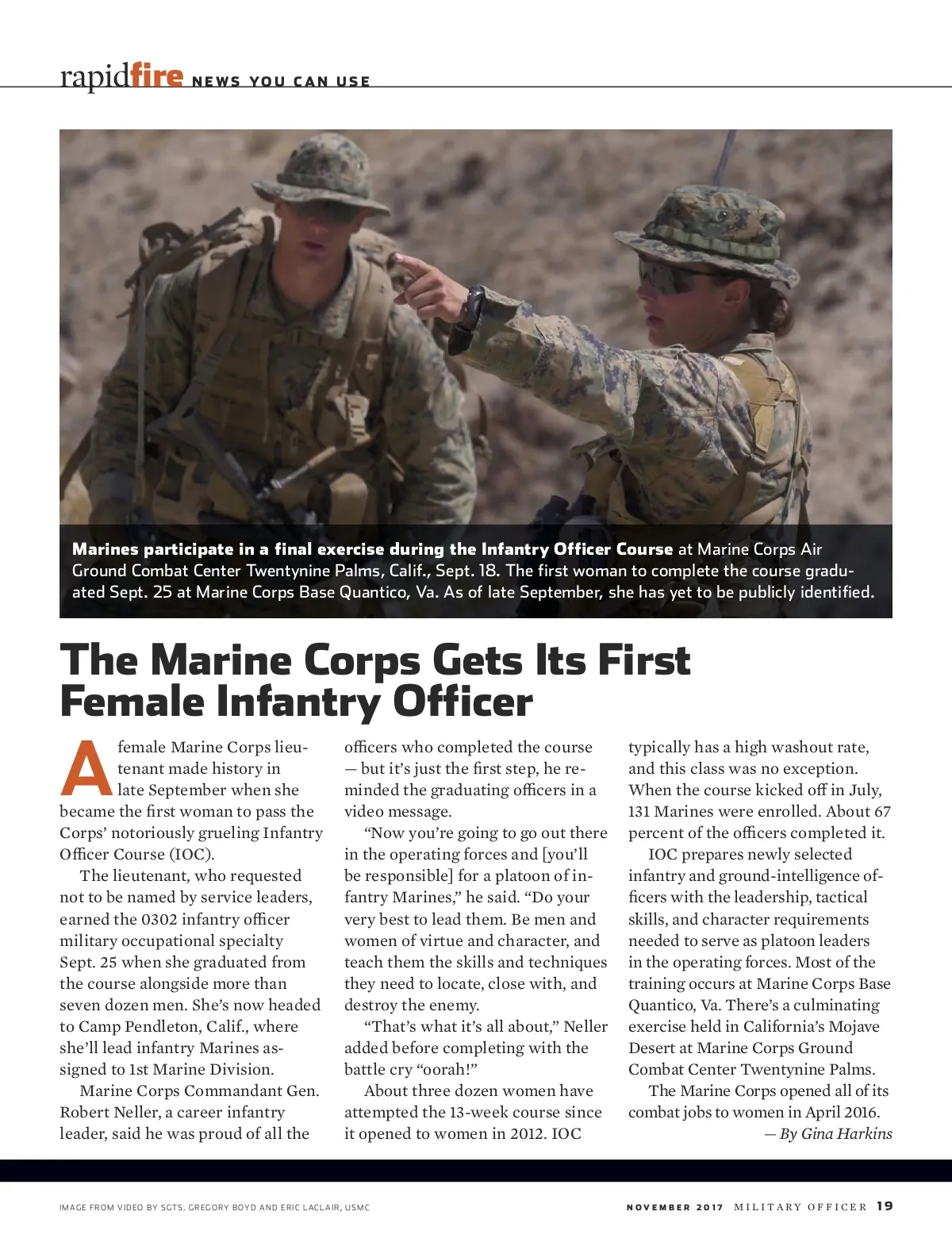 rapidfire NEWS YOU CAN USE

Marines participate in a final exercise during the Infantry Officer Course at Marine Corps Air Ground Combat Center Twentynine Palms, Calif., Sept. 18. The first woman to complete the course graduated Sept. 25 at Marine Corps Base Quantico, Va. As of late September, she has yet to be publicly identified.

The Marine Corps Gets Its First Female Infantry Officer

A female Marine Corps lieutenant made history in late September when she became the first woman to pass the Corps' notoriously grueling Infantry Officer Course (IOC).

The lieutenant, who requested not to be named by service leaders, earned the 0302 infantry officer military occupational specialty Sept. 25 when she graduated from the course alongside more than seven dozen men. She's now headed to Camp Pendleton, Calif., where she'll lead infantry Marines assigned to 1st Marine Division.

Marine Corps Commandant Gen. Robert Neller, a career infantry leader, said he was proud of all the officers who completed the course — but it's just the first step, he reminded the graduating officers in a video message.

"Now you're going to go out there in the operating forces and [you'll be responsible] for a platoon of infantry Marines," he said. "Do your very best to lead them. Be men and women of virtue and character, and teach them the skills and techniques they need to locate, close with, and destroy the enemy.

"That's what it's all about," Neller added before completing with the battle cry "oorah!"

About three dozen women have attempted the 13-week course since it opened to women in 2012. IOC typically has a high washout rate, and this class was no exception. When the course kicked off in July, 131 Marines were enrolled. About 67 percent of the officers completed it.

IOC prepares newly selected infantry and ground-intelligence officers with the leadership, tactical skills, and character requirements needed to serve as platoon leaders in the operating forces. Most of the training occurs at Marine Corps Base Quantico, Va. There's a culminating exercise held in California's Mojave Desert at Marine Corps Ground Combat Center Twentynine Palms.

The Marine Corps opened all of its combat jobs to women in April 2016.
— By Gina Harkins

IMAGE FROM VIDEO BY SGTS. GREGORY BOYD AND ERIC LACLAIR, USMC

NOVEMBER 2017 MILITARY OFFICER 19